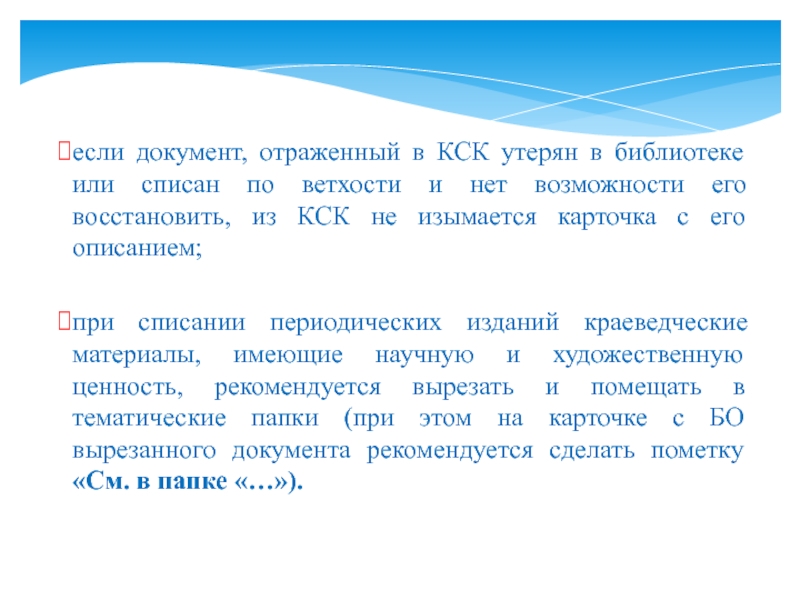 если документ, отраженный в КСК утерян в библиотеке или списан по ветхости и нет возможности его восстановить, из КСК не изымается карточка с его описанием;

при списании периодических изданий краеведческие материалы, имеющие научную и художественную ценность, рекомендуется вырезать и помещать в тематические папки (при этом на карточке с БО вырезанного документа рекомендуется сделать пометку «См. в папке «…»).